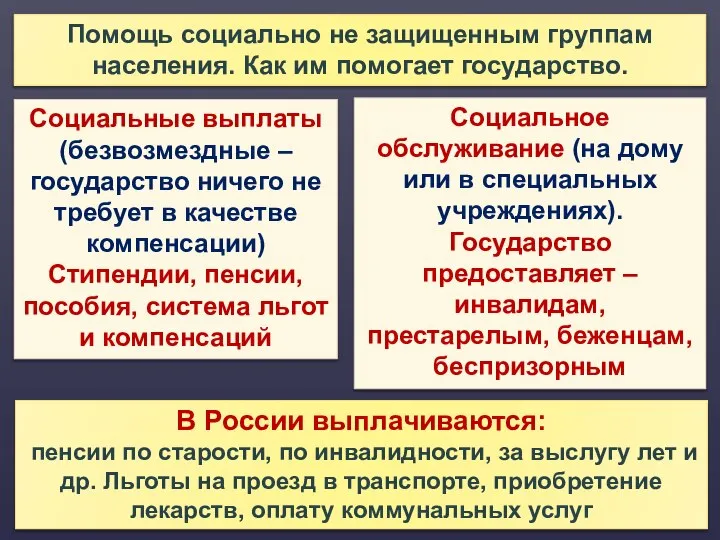 Помощь социально не защищенным группам населения. Как им помогает государство.

Социальные выплаты (безвозмездные – государство ничего не требует в качестве компенсации) Стипендии, пенсии, пособия, система льгот и компенсаций

Социальное обслуживание (на дому или в специальных учреждениях). Государство предоставляет – инвалидам, престарелым, беженцам, беспризорным

В России выплачиваются:
пенсии по старости, по инвалидности, за выслугу лет и др. Льготы на проезд в транспорте, приобретение лекарств, оплату коммунальных услуг